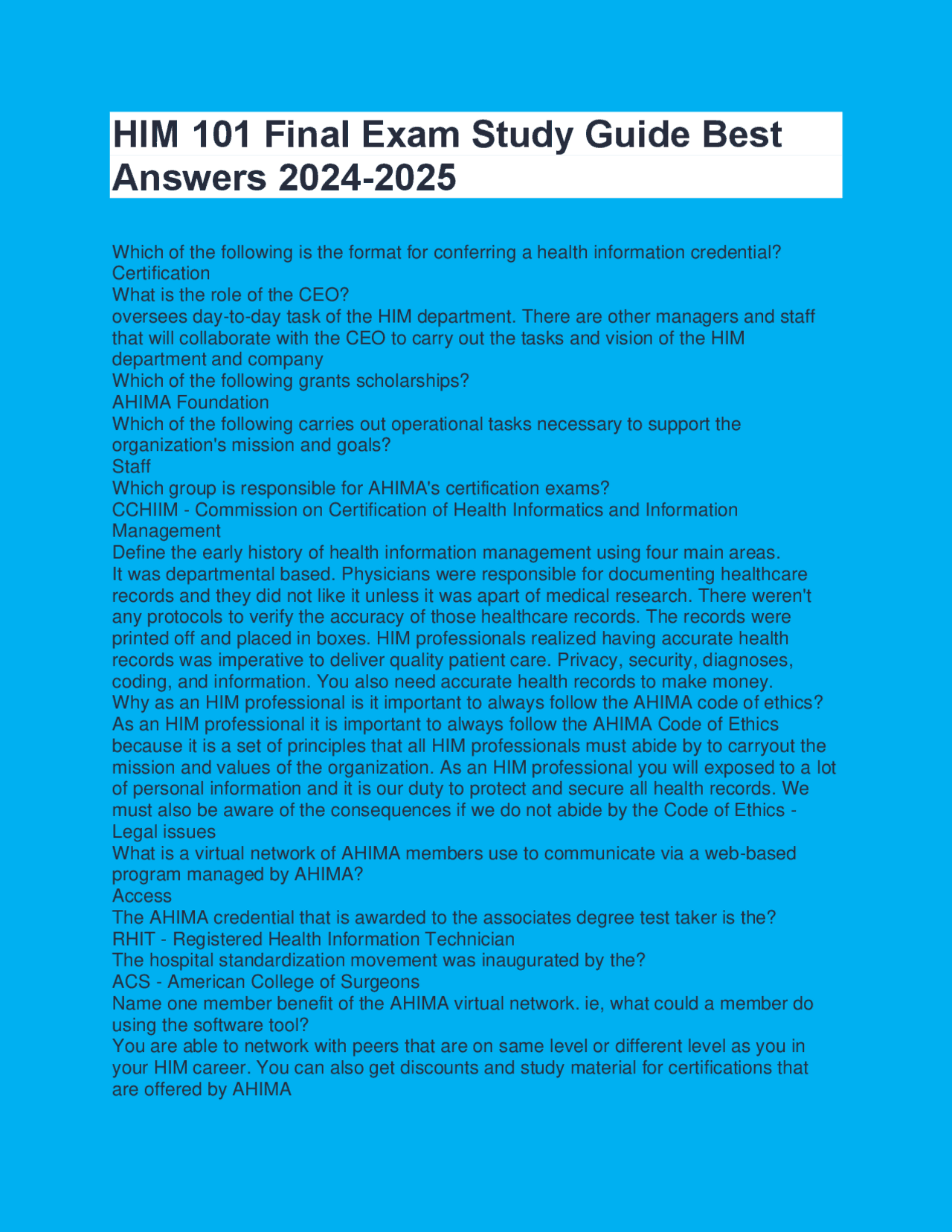 HIM 101 Final Exam Study Guide Best Answers 2024-2025

Which of the following is the format for conferring a health information credential?
Certification
What is the role of the CEO?
oversees day-to-day task of the HIM department. There are other managers and staff that will collaborate with the CEO to carry out the tasks and vision of the HIM department and company
Which of the following grants scholarships?
AHIMA Foundation
Which of the following carries out operational tasks necessary to support the organization's mission and goals?
Staff
Which group is responsible for AHIMA's certification exams?
CCHIIM - Commission on Certification of Health Informatics and Information Management
Define the early history of health information management using four main areas.
It was departmental based. Physicians were responsible for documenting healthcare records and they did not like it unless it was apart of medical research. There weren't any protocols to verify the accuracy of those healthcare records. The records were printed off and placed in boxes. HIM professionals realized having accurate health records was imperative to deliver quality patient care. Privacy, security, diagnoses, coding, and information. You also need accurate health records to make money.
Why as an HIM professional is it important to always follow the AHIMA code of ethics?
As an HIM professional it is important to always follow the AHIMA Code of Ethics because it is a set of principles that all HIM professionals must abide by to carryout the mission and values of the organization. As an HIM professional you will exposed to a lot of personal information and it is our duty to protect and secure all health records. We must also be aware of the consequences if we do not abide by the Code of Ethics - Legal issues
What is a virtual network of AHIMA members use to communicate via a web-based program managed by AHIMA?
Access
The AHIMA credential that is awarded to the associates degree test taker is the?
RHIT - Registered Health Information Technician
The hospital standardization movement was inaugurated by the?
ACS - American College of Surgeons
Name one member benefit of the AHIMA virtual network. ie, what could a member do using the software tool?
You are able to network with peers that are on same level or different level as you in your HIM career. You can also get discounts and study material for certifications that are offered by AHIMA